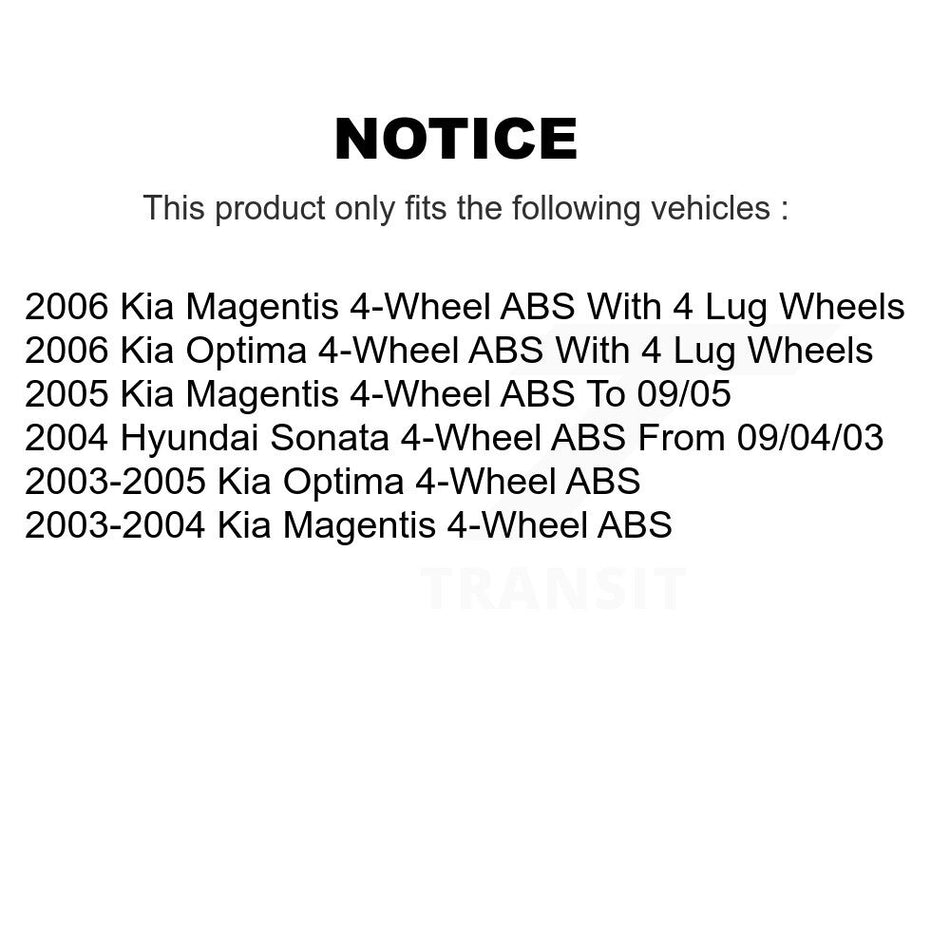 NOTICE

This product only fits the following vehicles :

2006 Kia Magentis 4-Wheel ABS With 4 Lug Wheels
2006 Kia Optima 4-Wheel ABS With 4 Lug Wheels
2005 Kia Magentis 4-Wheel ABS To 09/05
2004 Hyundai Sonata 4-Wheel ABS From 09/04/03
2003-2005 Kia Optima 4-Wheel ABS
2003-2004 Kia Magentis 4-Wheel ABS

TRANSIT